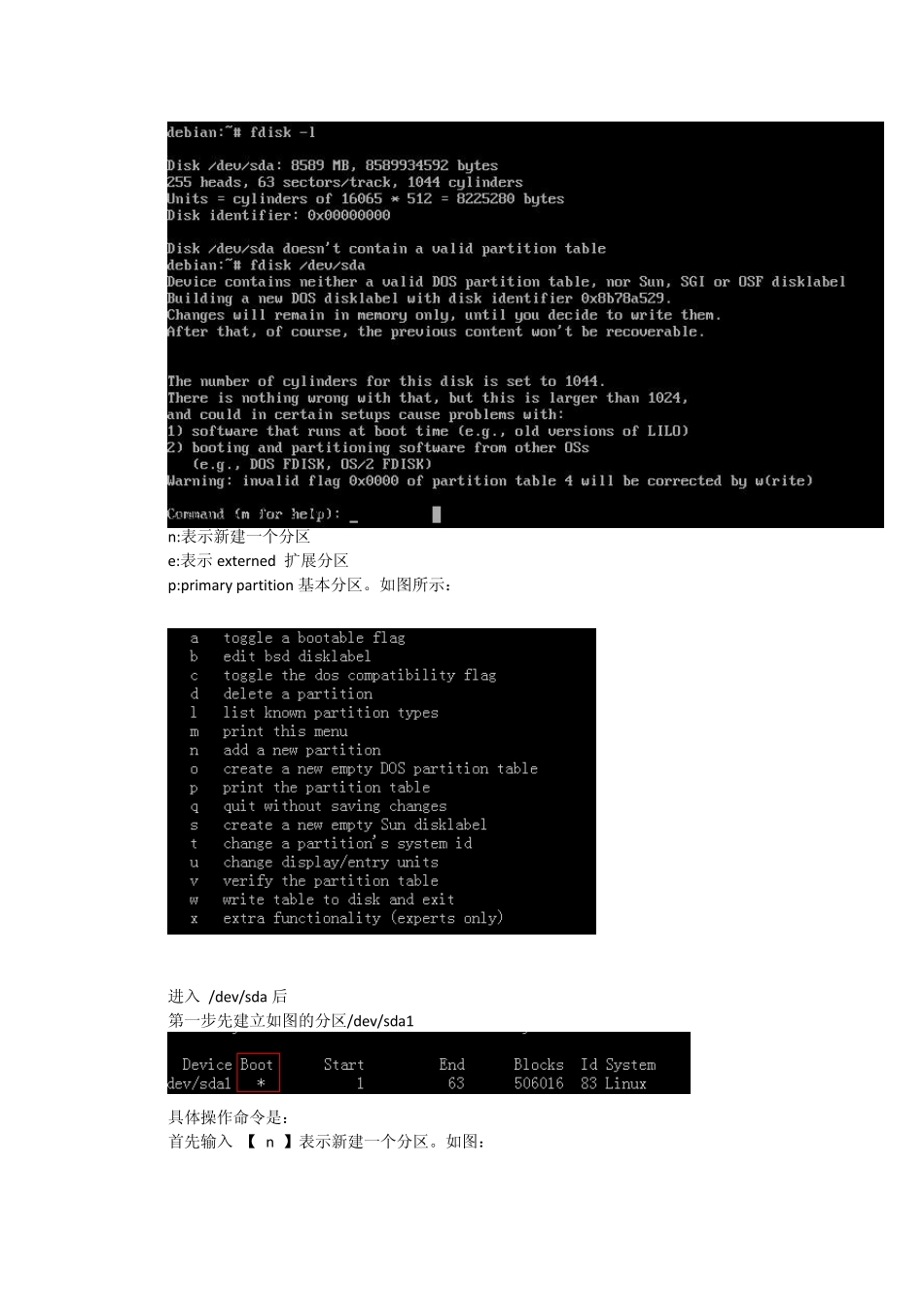 debian:~# fdisk -l

Disk /dev/sda: 8589 MB, 8589934592 bytes
255 heads, 63 sectors/track, 1044 cylinders
Units = cylinders of 16065 * 512 = 8225280 bytes
Disk identifier: 0x00000000

Disk /dev/sda doesn't contain a valid partition table
debian:~# fdisk /dev/sda
Device contains neither a valid DOS partition table, nor Sun, SGI or OSF disklabel
Building a new DOS disklabel with disk identifier 0x8b78a529.
Changes will remain in memory only, until you decide to write them.
After that, of course, the previous content won't be recoverable.

The number of cylinders for this disk is set to 1044.
There is nothing wrong with that, but this is larger than 1024,
and could in certain setups cause problems with:
1) software that runs at boot time (e.g., old versions of LILO)
2) booting and partitioning software from other OSs
(e.g., DOS FDISK, OS/2 FDISK)
Warning: invalid flag 0x0000 of partition table 4 will be corrected by w(rite)

Command (m for help): _

n:表示新建一个分区
e:表示 externed 扩展分区
p:primary partition 基本分区。如图所示：

a toggle a bootable flag
b edit bsd disklabel
c toggle the dos compatibility flag
d delete a partition
l list known partition types
m print this menu
n add a new partition
o create a new empty DOS partition table
p print the partition table
q quit without saving changes
s create a new empty Sun disklabel
t change a partition's system id
u change display/entry units
v verify the partition table
w write table to disk and exit
x extra functionality (experts only)

进入 /dev/sda 后
第一步先建立如图的分区/dev/sda1

| Device | Boot | Start | End | Blocks | Id | System |
|---|---|---|---|---|---|---|
| dev/sda1 | * | 1 | 63 | 506016 | 83 | Linux |

具体操作命令是：
首先输入 【 n 】表示新建一个分区。如图：